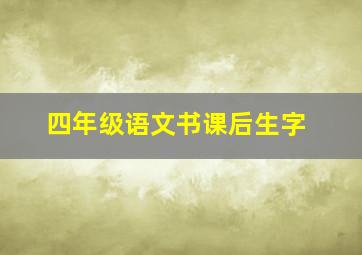 四年级语文书课后生字